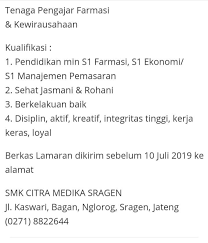 Tenaga Pengajar Farmasi
& Kewirausahaan

Kualifikasi :
1. Pendidikan min S1 Farmasi, S1 Ekonomi/ S1 Manajemen Pemasaran
2. Sehat Jasmani & Rohani
3. Berkelakuan baik
4. Disiplin, aktif, kreatif, integritas tinggi, kerja keras, loyal

Berkas Lamaran dikirim sebelum 10 Juli 2019 ke alamat

SMK CITRA MEDIKA SRAGEN
Jl. Kaswari, Bagan, Nglorog, Sragen, Jateng
(0271) 8822644